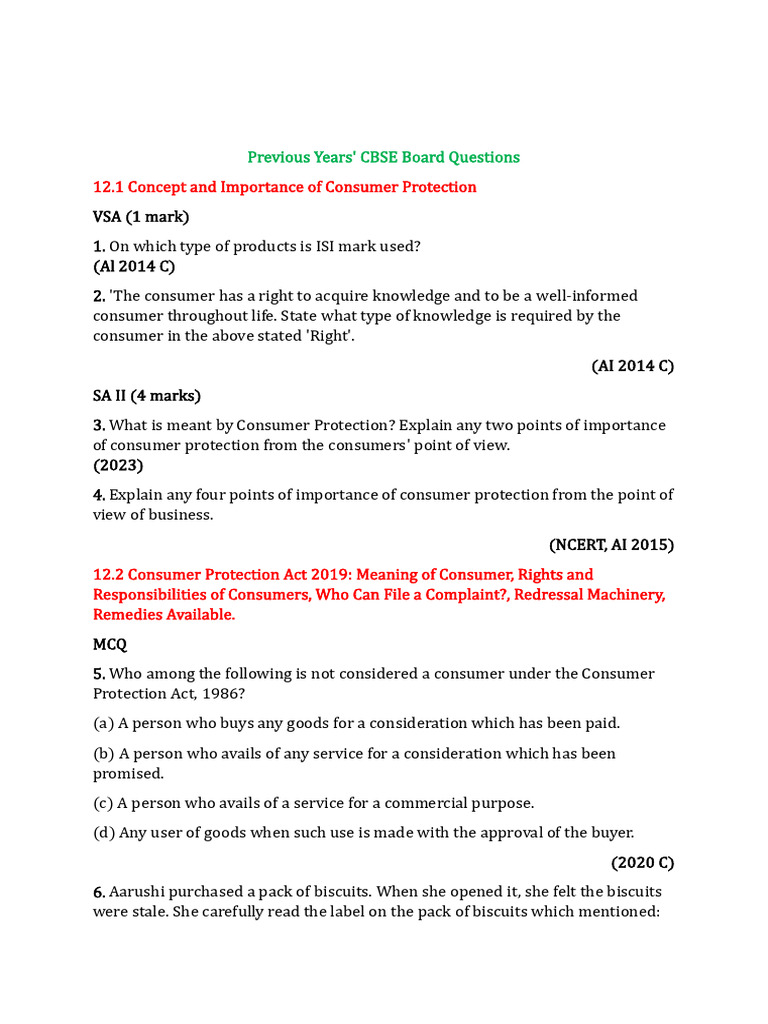 Previous Years' CBSE Board Questions

12.1 Concept and Importance of Consumer Protection

VSA (1 mark)

1. On which type of products is ISI mark used?
(Al 2014 C)

2. 'The consumer has a right to acquire knowledge and to be a well-informed consumer throughout life. State what type of knowledge is required by the consumer in the above stated 'Right'.

(AI 2014 C)

SA II (4 marks)

3. What is meant by Consumer Protection? Explain any two points of importance of consumer protection from the consumers' point of view.
(2023)

4. Explain any four points of importance of consumer protection from the point of view of business.

(NCERT, AI 2015)

12.2 Consumer Protection Act 2019: Meaning of Consumer, Rights and Responsibilities of Consumers, Who Can File a Complaint?, Redressal Machinery, Remedies Available.

MCQ

5. Who among the following is not considered a consumer under the Consumer Protection Act, 1986?

(a) A person who buys any goods for a consideration which has been paid.

(b) A person who avails of any service for a consideration which has been promised.

(c) A person who avails of a service for a commercial purpose.

(d) Any user of goods when such use is made with the approval of the buyer.

(2020 C)

6. Aarushi purchased a pack of biscuits. When she opened it, she felt the biscuits were stale. She carefully read the label on the pack of biscuits which mentioned: